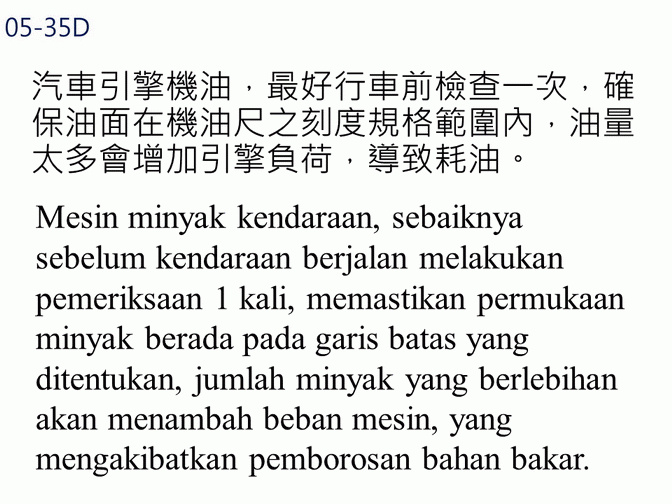 05-35D

汽車引擎機油，最好行車前檢查一次，確保油面在機油尺之刻度規格範圍內，油量太多會增加引擎負荷，導致耗油。

Mesin minyak kendaraan, sebaiknya sebelum kendaraan berjalan melakukan pemeriksaan 1 kali, memastikan permukaan minyak berada pada garis batas yang ditentukan, jumlah minyak yang berlebihan akan menambah beban mesin, yang mengakibatkan pemborosan bahan bakar.